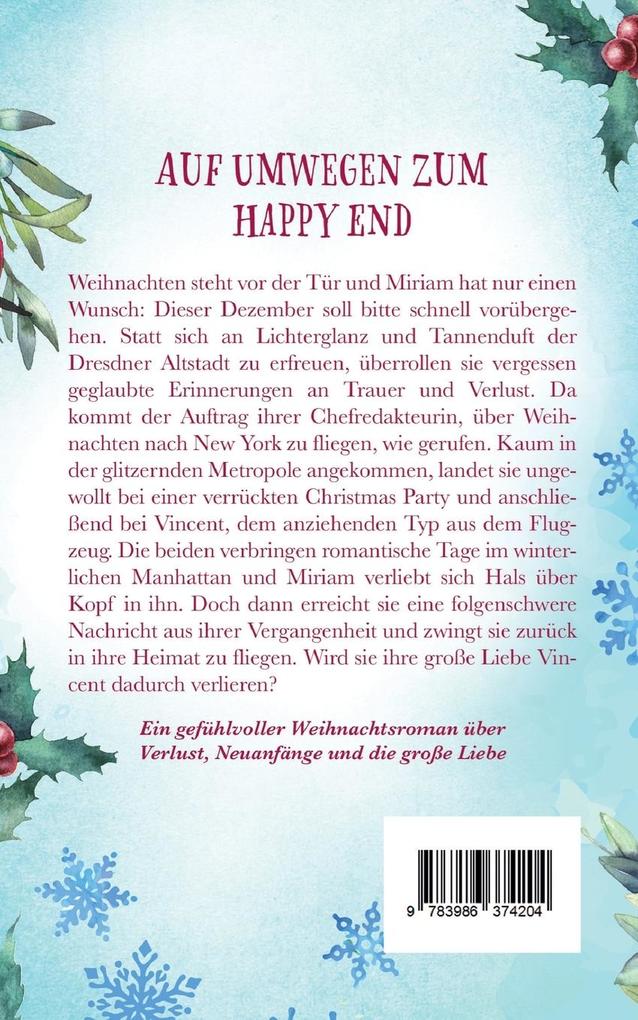 AUF UMWEGEN ZUM HAPPY END

Weihnachten steht vor der Tür und Miriam hat nur einen Wunsch: Dieser Dezember soll bitte schnell vorübergehen. Statt sich an Lichterglanz und Tannenduft der Dresdner Altstadt zu erfreuen, überrollen sie vergessen geglaubte Erinnerungen an Trauer und Verlust. Da kommt der Auftrag ihrer Chefredakteurin, über Weihnachten nach New York zu fliegen, wie gerufen. Kaum in der glitzernden Metropole angekommen, landet sie ungewollt bei einer verrückten Christmas Party und anschließend bei Vincent, dem anziehenden Typ aus dem Flugzeug. Die beiden verbringen romantische Tage im winterlichen Manhattan und Miriam verliebt sich Hals über Kopf in ihn. Doch dann erreicht sie eine folgenschwere Nachricht aus ihrer Vergangenheit und zwingt sie zurück in ihre Heimat zu fliegen. Wird sie ihre große Liebe Vincent dadurch verlieren?

Ein gefühlvoller Weihnachtsroman über Verlust, Neuanfänge und die große Liebe

9 783986 374204